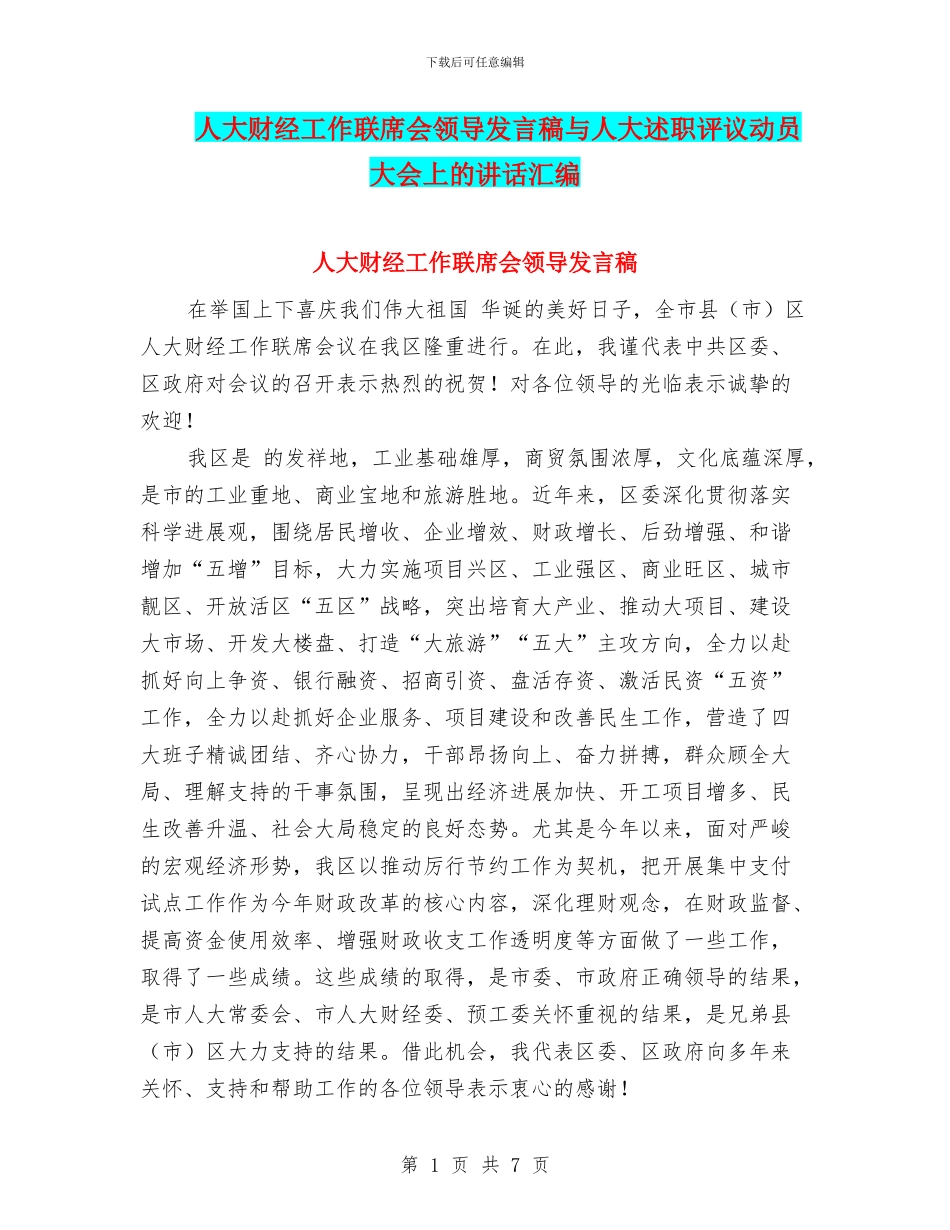 下载后可任意编辑

人大财经工作联席会领导发言稿与人大述职评议动员大会上的讲话汇编

人大财经工作联席会领导发言稿

在举国上下喜庆我们伟大祖国 华诞的美好日子，全市县（市）区人大财经工作联席会议在我区隆重进行。在此，我谨代表中共区委、区政府对会议的召开表示热烈的祝贺！对各位领导的光临表示诚挚的欢迎！

我区是 的发祥地，工业基础雄厚，商贸氛围浓厚，文化底蕴深厚，是市的工业重地、商业宝地和旅游胜地。近年来，区委深化贯彻落实科学进展观，围绕居民增收、企业增效、财政增长、后劲增强、和谐增加“五增”目标，大力实施项目兴区、工业强区、商业旺区、城市靓区、开放活区“五区”战略，突出培育大产业、推动大项目、建设大市场、开发大楼盘、打造“大旅游”“五大”主攻方向，全力以赴抓好向上争资、银行融资、招商引资、盘活存资、激活民资“五资”工作，全力以赴抓好企业服务、项目建设和改善民生工作，营造了四大班子精诚团结、齐心协力，干部昂扬向上、奋力拼搏，群众顾全大局、理解支持的干事氛围，呈现出经济进展加快、开工项目增多、民生改善升温、社会大局稳定的良好态势。尤其是今年以来，面对严峻的宏观经济形势，我区以推动厉行节约工作为契机，把开展集中支付试点工作作为今年财政改革的核心内容，深化理财观念，在财政监督、提高资金使用效率、增强财政收支工作透明度等方面做了一些工作，取得了一些成绩。这些成绩的取得，是市委、市政府正确领导的结果，是市人大常委会、市人大财经委、预工委关怀重视的结果，是兄弟县（市）区大力支持的结果。借此机会，我代表区委、区政府向多年来关怀、支持和帮助工作的各位领导表示衷心的感谢！

第 1 页 共 7 页